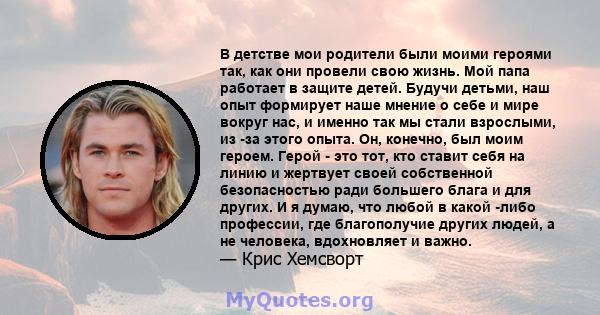 В детстве мои родители были моими героями так, как они провели свою жизнь. Мой папа работает в защите детей. Будучи детьми, наш опыт формирует наше мнение о себе и мире вокруг нас, и именно так мы стали взрослыми, из -за этого опыта. Он, конечно, был моим героем. Герой - это тот, кто ставит себя на линию и жертвует своей собственной безопасностью ради большего блага и для других. И я думаю, что любой в какой -либо профессии, где благополучие других людей, а не человека, вдохновляет и важно.
— Крис Хемсворт

MyQuotes.org